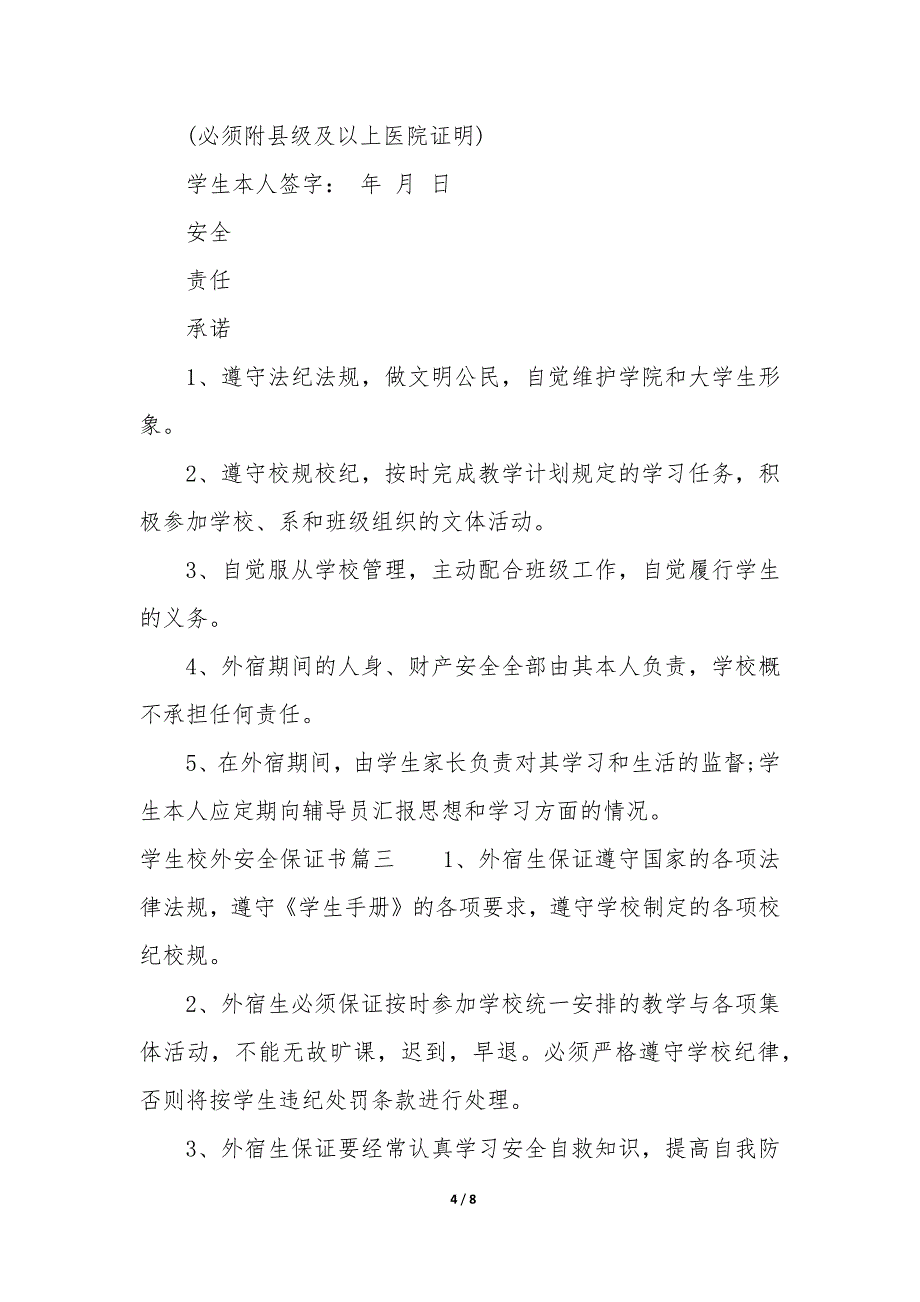 (必须附县级及以上医院证明)

学生本人签字：  年  月  日

安全

责任

承诺

1、遵守法纪法规，做文明公民，自觉维护学院和大学生形象。

2、遵守校规校纪，按时完成教学计划规定的学习任务，积极参加学校、系和班级组织的文体活动。

3、自觉服从学校管理，主动配合班级工作，自觉履行学生的义务。

4、外宿期间的人身、财产安全全部由其本人负责，学校概不承担任何责任。

5、在外宿期间，由学生家长负责对其学习和生活的监督;学生本人应定期向辅导员汇报思想和学习方面的情况。

学生校外安全保证书篇三　　1、外宿生保证遵守国家的各项法律法规，遵守《学生手册》的各项要求，遵守学校制定的各项校纪校规。

2、外宿生必须保证按时参加学校统一安排的教学与各项集体活动，不能无故旷课，迟到，早退。必须严格遵守学校纪律，否则将按学生违纪处罚条款进行处理。

3、外宿生保证要经常认真学习安全自救知识，提高自我防

4 / 8